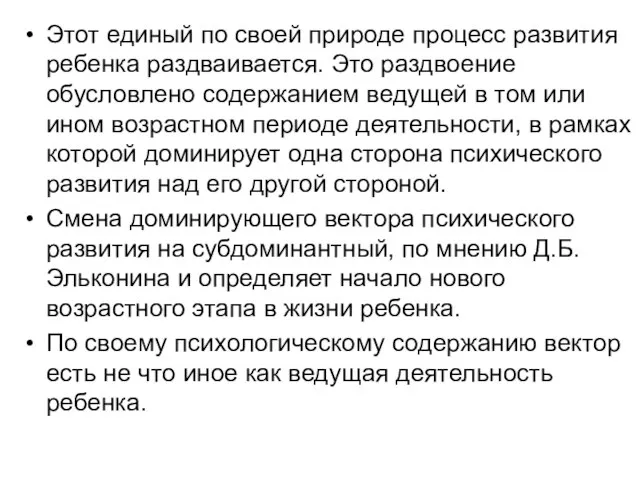 • Этот единый по своей природе процесс развития ребенка раздваивается. Это раздвоение обусловлено содержанием ведущей в том или ином возрастном периоде деятельности, в рамках которой доминирует одна сторона психического развития над его другой стороной.

• Смена доминирующего вектора психического развития на субдоминантный, по мнению Д.Б. Эльконина и определяет начало нового возрастного этапа в жизни ребенка.

• По своему психологическому содержанию вектор есть не что иное как ведущая деятельность ребенка.